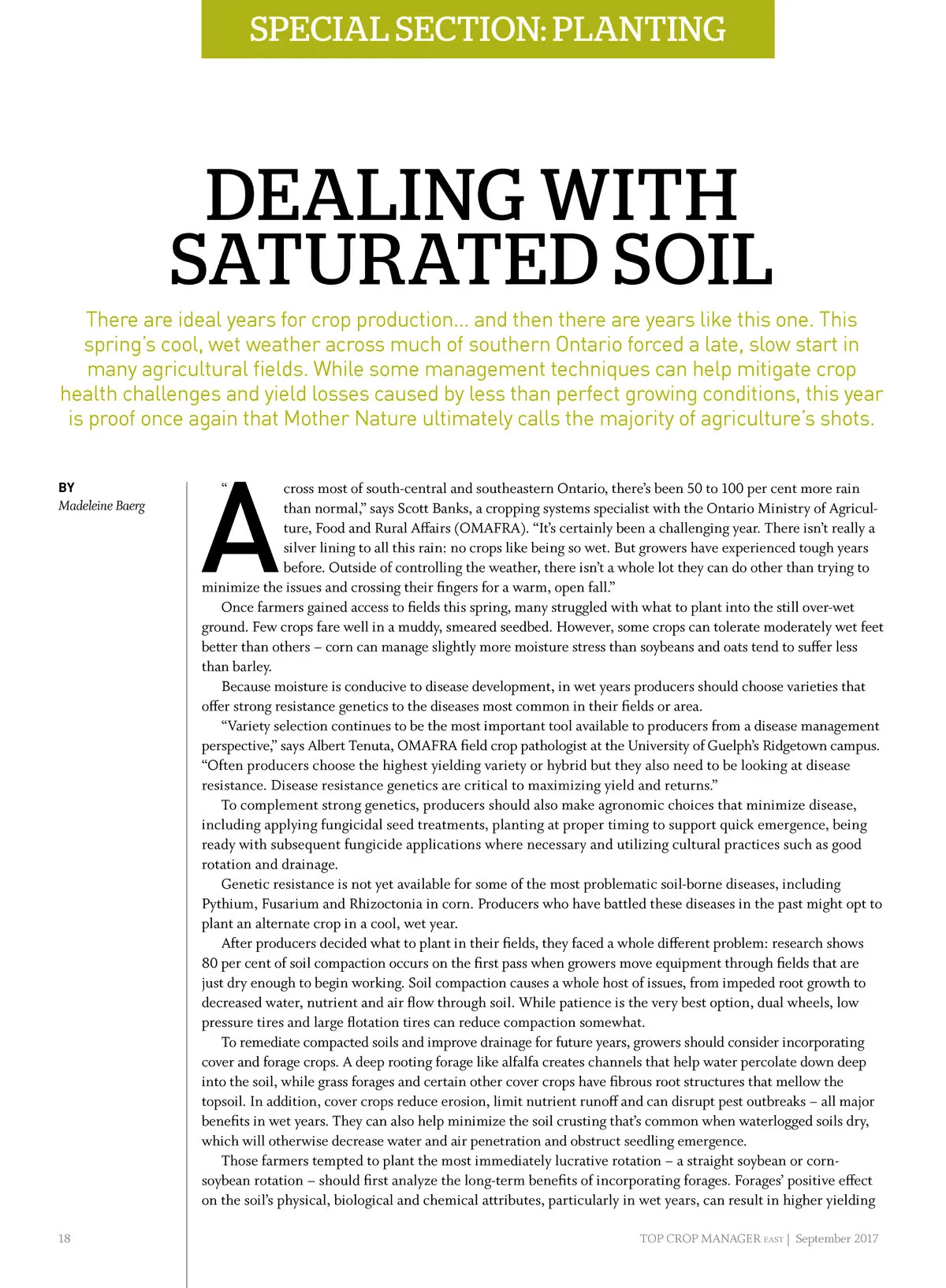 SPECIAL SECTION: PLANTING

DEALING WITH SATURATED SOIL

There are ideal years for crop production… and then there are years like this one. This spring's cool, wet weather across much of southern Ontario forced a late, slow start in many agricultural fields. While some management techniques can help mitigate crop health challenges and yield losses caused by less than perfect growing conditions, this year is proof once again that Mother Nature ultimately calls the majority of agriculture's shots.

BY
Madeleine Baerg

"Across most of south-central and southeastern Ontario, there's been 50 to 100 per cent more rain than normal," says Scott Banks, a cropping systems specialist with the Ontario Ministry of Agriculture, Food and Rural Affairs (OMAFRA). "It's certainly been a challenging year. There isn't really a silver lining to all this rain: no crops like being so wet. But growers have experienced tough years before. Outside of controlling the weather, there isn't a whole lot they can do other than trying to minimize the issues and crossing their fingers for a warm, open fall."

Once farmers gained access to fields this spring, many struggled with what to plant into the still over-wet ground. Few crops fare well in a muddy, smeared seedbed. However, some crops can tolerate moderately wet feet better than others – corn can manage slightly more moisture stress than soybeans and oats tend to suffer less than barley.

Because moisture is conducive to disease development, in wet years producers should choose varieties that offer strong resistance genetics to the diseases most common in their fields or area.

"Variety selection continues to be the most important tool available to producers from a disease management perspective," says Albert Tenuta, OMAFRA field crop pathologist at the University of Guelph's Ridgetown campus. "Often producers choose the highest yielding variety or hybrid but they also need to be looking at disease resistance. Disease resistance genetics are critical to maximizing yield and returns."

To complement strong genetics, producers should also make agronomic choices that minimize disease, including applying fungicidal seed treatments, planting at proper timing to support quick emergence, being ready with subsequent fungicide applications where necessary and utilizing cultural practices such as good rotation and drainage.

Genetic resistance is not yet available for some of the most problematic soil-borne diseases, including Pythium, Fusarium and Rhizoctonia in corn. Producers who have battled these diseases in the past might opt to plant an alternate crop in a cool, wet year.

After producers decided what to plant in their fields, they faced a whole different problem: research shows 80 per cent of soil compaction occurs on the first pass when growers move equipment through fields that are just dry enough to begin working. Soil compaction causes a whole host of issues, from impeded root growth to decreased water, nutrient and air flow through soil. While patience is the very best option, dual wheels, low pressure tires and large flotation tires can reduce compaction somewhat.

To remediate compacted soils and improve drainage for future years, growers should consider incorporating cover and forage crops. A deep rooting forage like alfalfa creates channels that help water percolate down deep into the soil, while grass forages and certain other cover crops have fibrous root structures that mellow the topsoil. In addition, cover crops reduce erosion, limit nutrient runoff and can disrupt pest outbreaks – all major benefits in wet years. They can also help minimize the soil crusting that's common when waterlogged soils dry, which will otherwise decrease water and air penetration and obstruct seedling emergence.

Those farmers tempted to plant the most immediately lucrative rotation – a straight soybean or corn-soybean rotation – should first analyze the long-term benefits of incorporating forages. Forages' positive effect on the soil's physical, biological and chemical attributes, particularly in wet years, can result in higher yielding

18

TOP CROP MANAGER EAST | September 2017